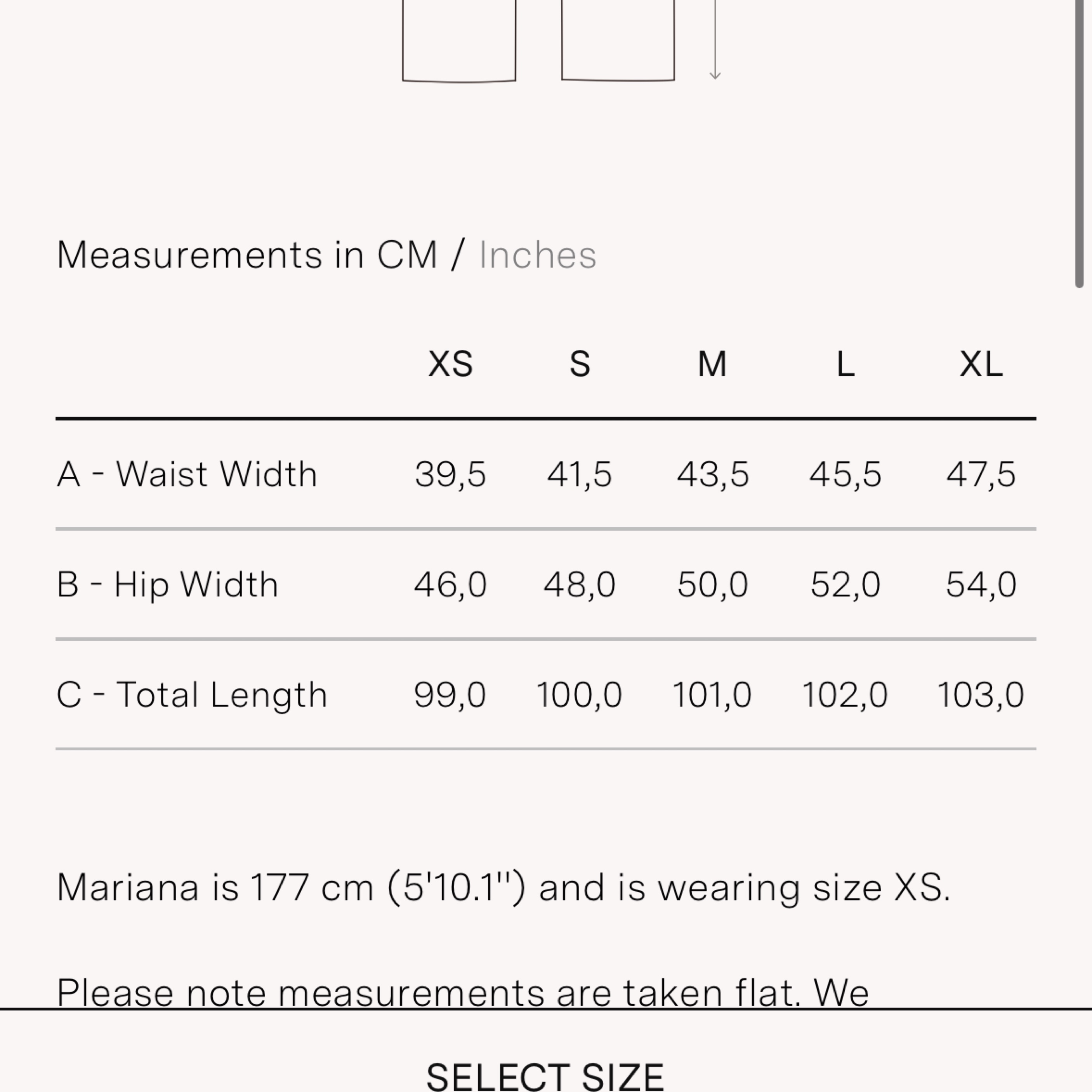 Measurements in CM / Inches

| | XS | S | M | L | XL |
|---|---|---|---|---|---|
| A - Waist Width | 39,5 | 41,5 | 43,5 | 45,5 | 47,5 |
| B - Hip Width | 46,0 | 48,0 | 50,0 | 52,0 | 54,0 |
| C - Total Length | 99,0 | 100,0 | 101,0 | 102,0 | 103,0 |

Mariana is 177 cm (5'10.1'') and is wearing size XS.

Please note measurements are taken flat. We

SELECT SIZE